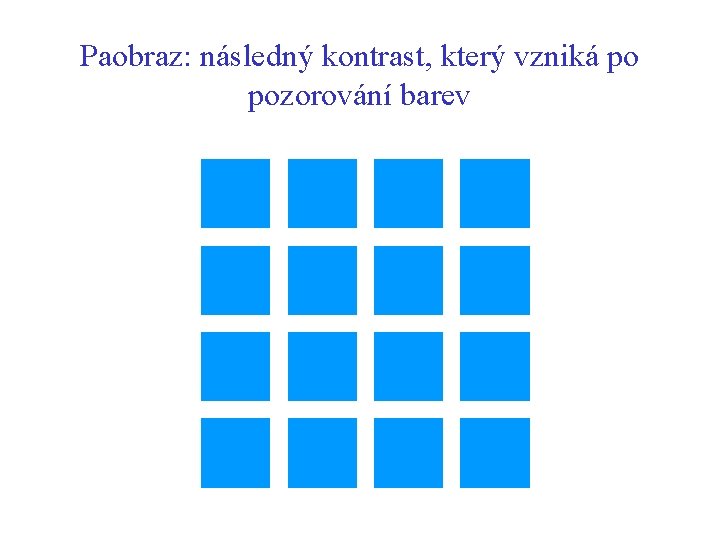 Paobraz: následný kontrast, který vzniká po pozorování barev